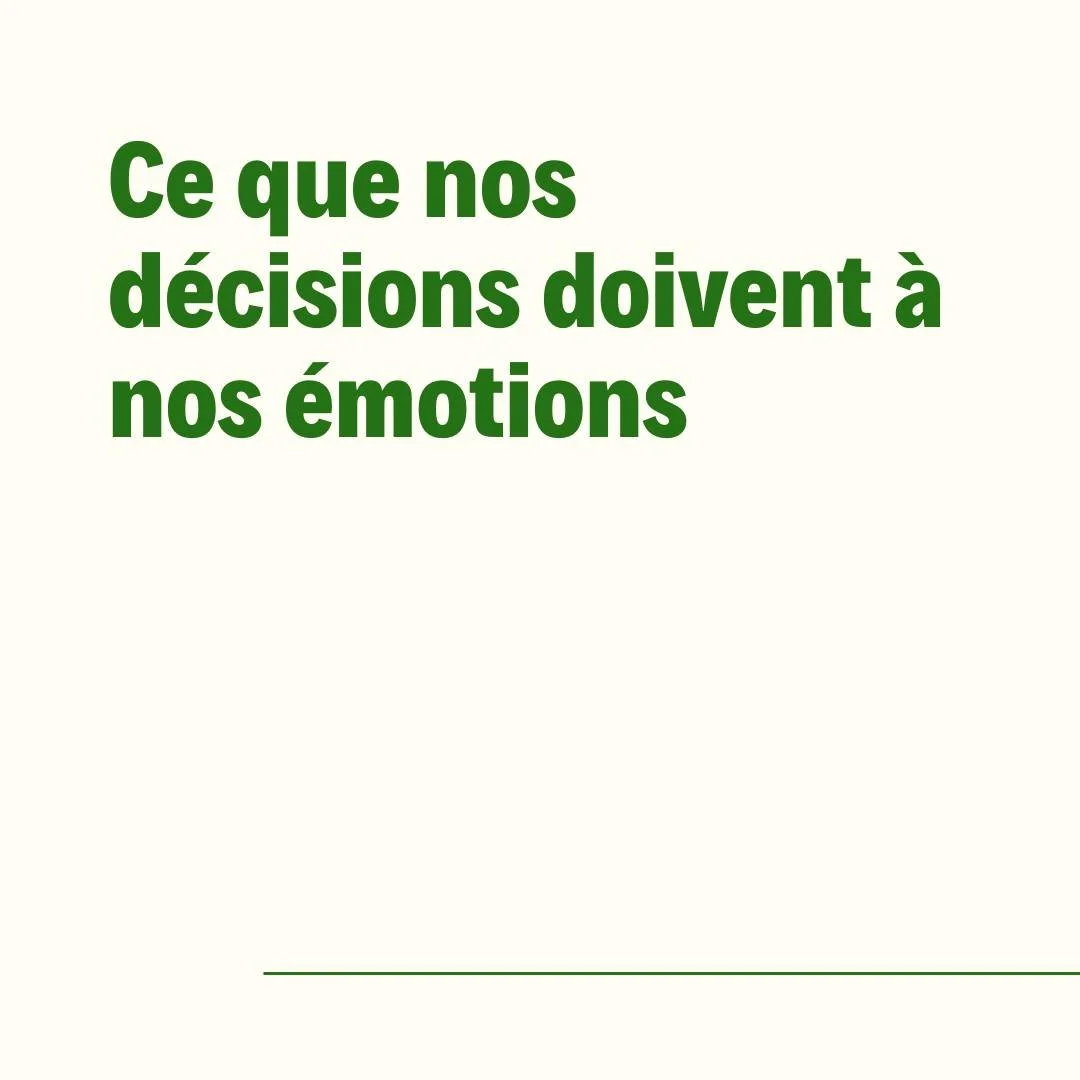 Ce que nos décisions doivent à nos émotions